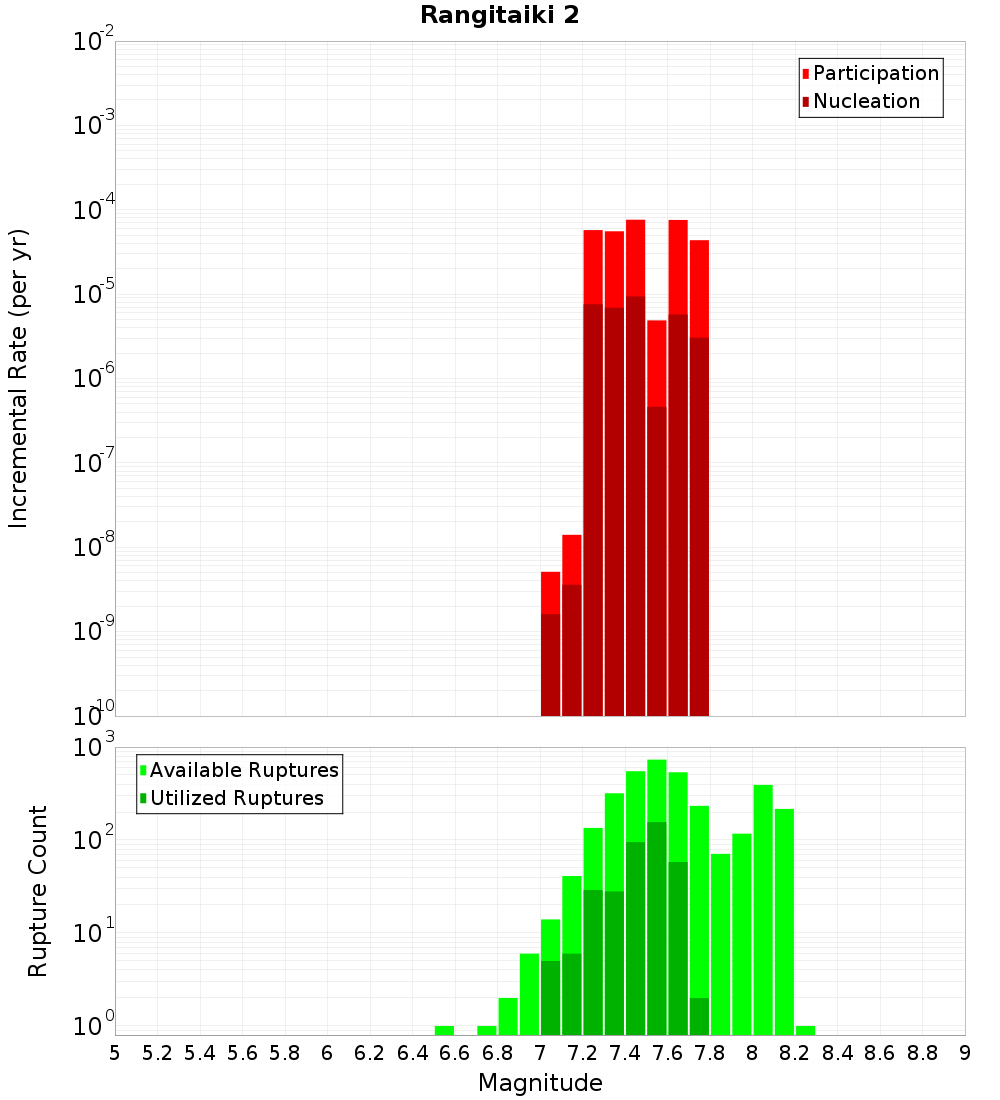 Rangitaiki 2

Participation
Nucleation

Incremental Rate (per yr)

$10^{-2}$
$10^{-3}$
$10^{-4}$
$10^{-5}$
$10^{-6}$
$10^{-7}$
$10^{-8}$
$10^{-9}$
$10^{-10}$

Available Ruptures
Utilized Ruptures

Rupture Count

$10^{3}$
$10^{2}$
$10^{1}$
$10^{0}$

5 5.2 5.4 5.6 5.8 6 6.2 6.4 6.6 6.8 7 7.2 7.4 7.6 7.8 8 8.2 8.4 8.6 8.8 9

Magnitude